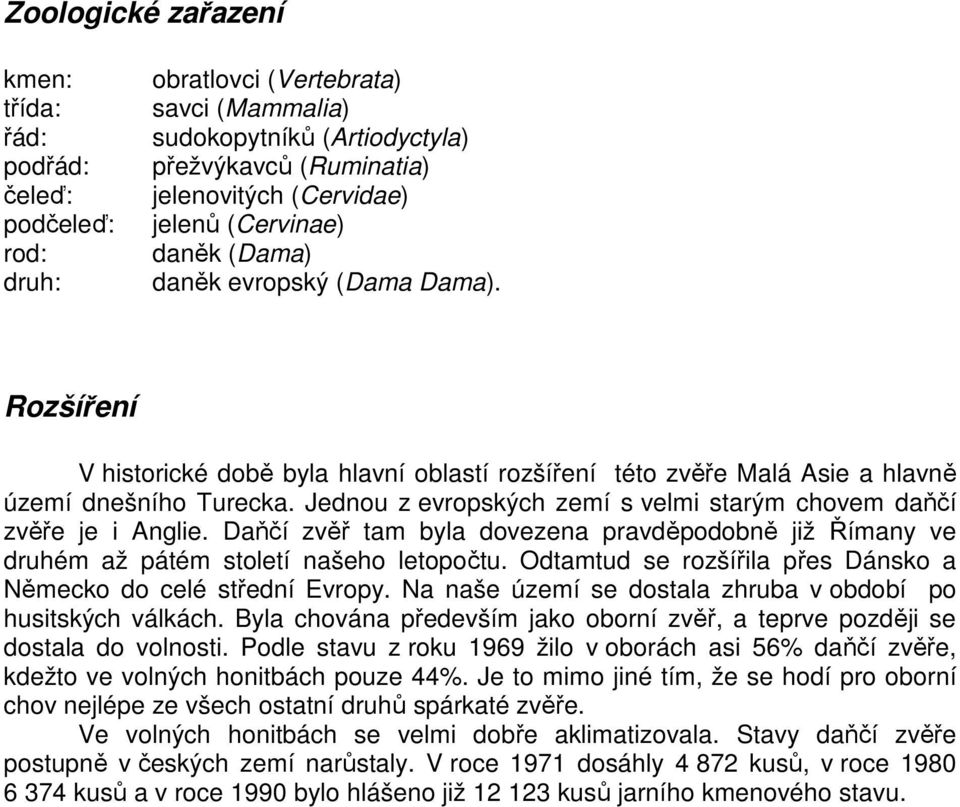 Zoologické zařazení

kmen: obratlovci (Vertebrata)
třída: savci (Mammalia)
řád: sudokopytníků (Artiodyctyla)
podřád: přežvýkavců (Ruminatia)
čeleď: jelenovitých (Cervidae)
podčeleď: jelenů (Cervinae)
rod: daněk (Dama)
druh: daněk evropský (Dama Dama).

Rozšíření

V historické době byla hlavní oblastí rozšíření této zvěře Malá Asie a hlavně území dnešního Turecka. Jednou z evropských zemí s velmi starým chovem daňčí zvěře je i Anglie. Daňčí zvěř tam byla dovezena pravděpodobně již Římany ve druhém až pátém století našeho letopočtu. Odtamtud se rozšířila přes Dánsko a Německo do celé střední Evropy. Na naše území se dostala zhruba v období po husitských válkách. Byla chována především jako oborní zvěř, a teprve později se dostala do volnosti. Podle stavu z roku 1969 žilo v oborách asi 56% daňčí zvěře, kdežto ve volných honitbách pouze 44%. Je to mimo jiné tím, že se hodí pro oborní chov nejlépe ze všech ostatní druhů spárkaté zvěře.

Ve volných honitbách se velmi dobře aklimatizovala. Stavy daňčí zvěře postupně v českých zemí narůstaly. V roce 1971 dosáhly 4 872 kusů, v roce 1980 6 374 kusů a v roce 1990 bylo hlášeno již 12 123 kusů jarního kmenového stavu.